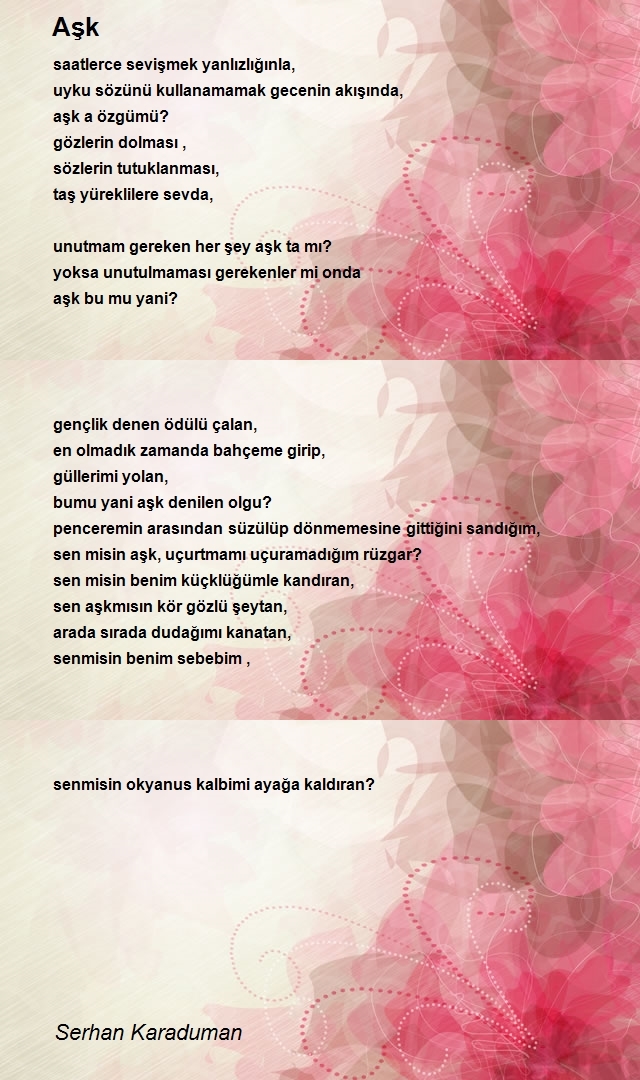 Aşk

saatlerce sevişmek yanlızlığınla,
uyku sözünü kullanamamak gecenin akışında,
aşk a özgümü?
gözlerin dolması ,
sözlerin tutuklanması,
taş yüreklilere sevda,

unutmam gereken her şey aşk ta mı?
yoksa unutulmaması gerekenler mi onda
aşk bu mu yani?

gençlik denen ödülü çalan,
en olmadık zamanda bahçeme girip,
güllerimi yolan,
bumu yani aşk denilen olgu?
penceremin arasından süzülüp dönmemesine gittiğini sandığım,
sen misin aşk, uçurtmamı uçuramadığım rüzgar?
sen misin benim küçklüğümle kandıran,
sen aşkmısın kör gözlü şeytan,
arada sırada dudağımı kanatan,
senmisin benim sebebim ,

senmisin okyanus kalbimi ayağa kaldıran?

Serhan Karaduman